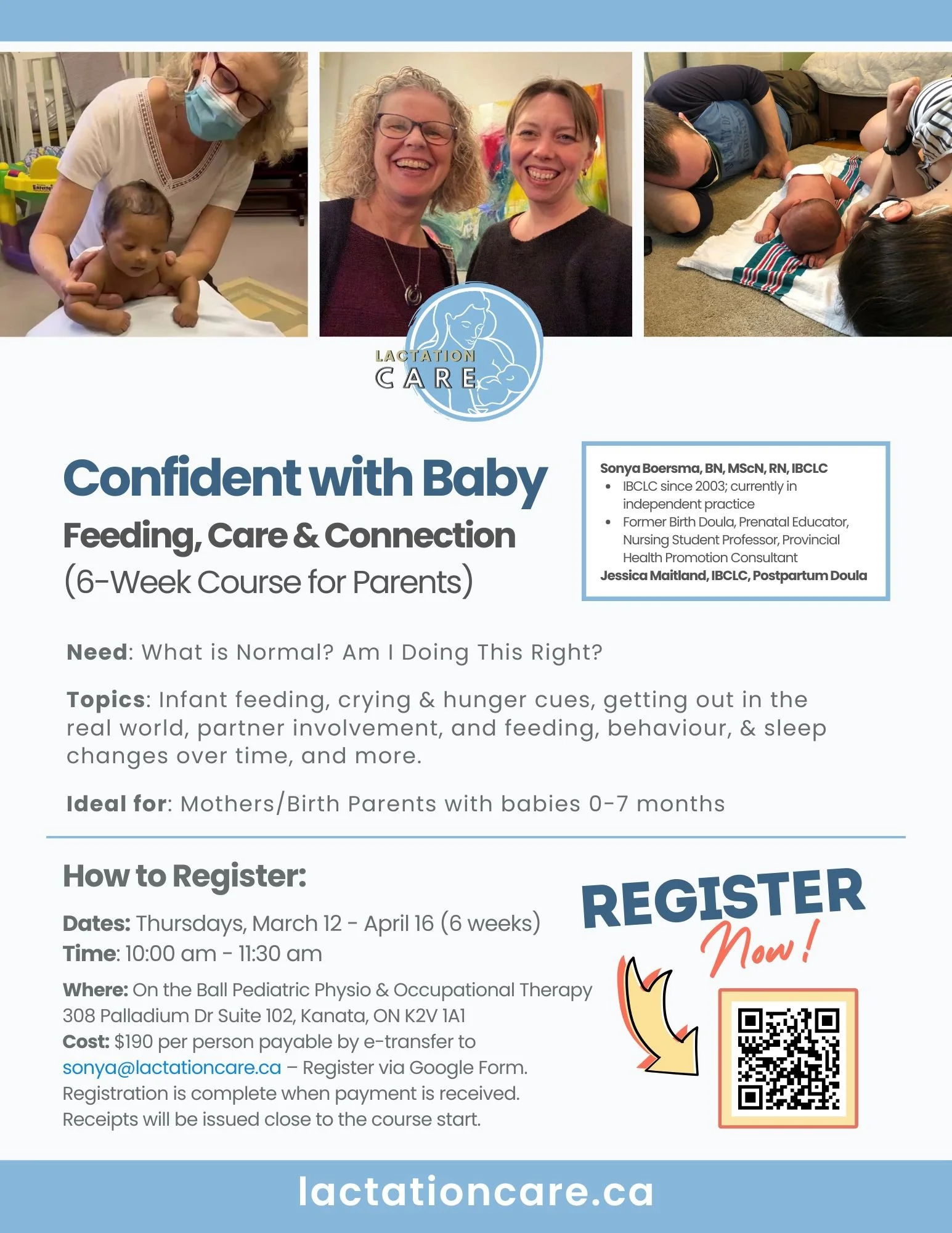 LACTATION CARE

Confident with Baby

Feeding, Care & Connection

(6-Week Course for Parents)

Sonya Boersma, BN, MScN, RN, IBCLC
• IBCLC since 2003; currently in independent practice
• Former Birth Doula, Prenatal Educator, Nursing Student Professor, Provincial Health Promotion Consultant
Jessica Maitland, IBCLC, Postpartum Doula

Need: What is Normal? Am I Doing This Right?

Topics: Infant feeding, crying & hunger cues, getting out in the real world, partner involvement, and feeding, behaviour, & sleep changes over time, and more.

Ideal for: Mothers/Birth Parents with babies 0-7 months

How to Register:

Dates: Thursdays, March 12 - April 16 (6 weeks)
Time: 10:00 am - 11:30 am

Where: On the Ball Pediatric Physio & Occupational Therapy
308 Palladium Dr Suite 102, Kanata, ON K2V 1A1
Cost: $190 per person payable by e-transfer to sonya@lactationcare.ca – Register via Google Form. Registration is complete when payment is received. Receipts will be issued close to the course start.

REGISTER
Now!

lactationcare.ca